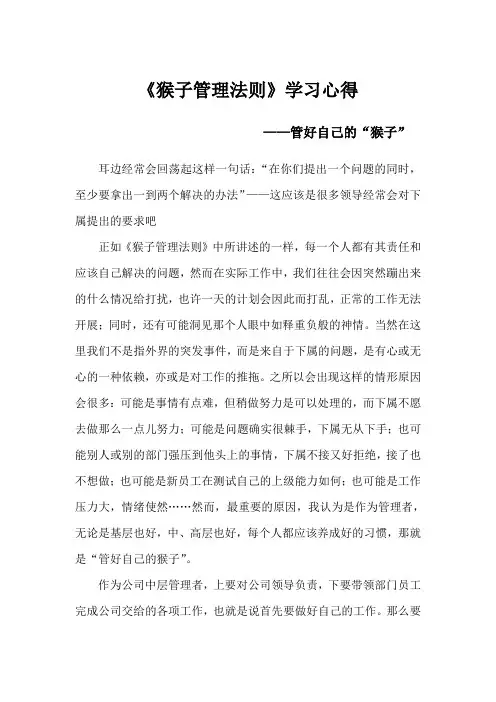 《猴子管理法则》学习心得

——管好自己的“猴子”

耳边经常会回荡起这样一句话：“在你们提出一个问题的同时，至少要拿出一到两个解决的办法”——这应该是很多领导经常会对下属提出的要求吧

正如《猴子管理法则》中所讲述的一样，每一个人都有其责任和应该自己解决的问题，然而在实际工作中，我们往往会因突然蹦出来的什么情况给打扰，也许一天的计划会因此而打乱，正常的工作无法开展；同时，还有可能洞见那个人眼中如释重负般的神情。当然在这里我们不是指外界的突发事件，而是来自于下属的问题，是有心或无心的一种依赖，亦或是对工作的推拖。之所以会出现这样的情形原因会很多：可能是事情有点难，但稍做努力是可以处理的，而下属不愿去做那么一点儿努力；可能是问题确实很棘手，下属无从下手；也可能别人或别的部门强压到他头上的事情，下属不接又好拒绝，接了也不想做；也可能是新员工在测试自己的上级能力如何；也可能是工作压力大，情绪使然……然而，最重要的原因，我认为是作为管理者，无论是基层也好，中、高层也好，每个人都应该养成好的习惯，那就是“管好自己的猴子”。

作为公司中层管理者，上要对公司领导负责，下要带领部门员工完成公司交给的各项工作，也就是说首先要做好自己的工作。那么要